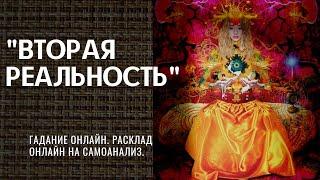 "ВТОРАЯ РЕАЛЬНОСТЬ"

ГАДАНИЕ ОНЛАЙН. РАСКЛАД ОНЛАЙН НА САМОАНАЛИЗ.